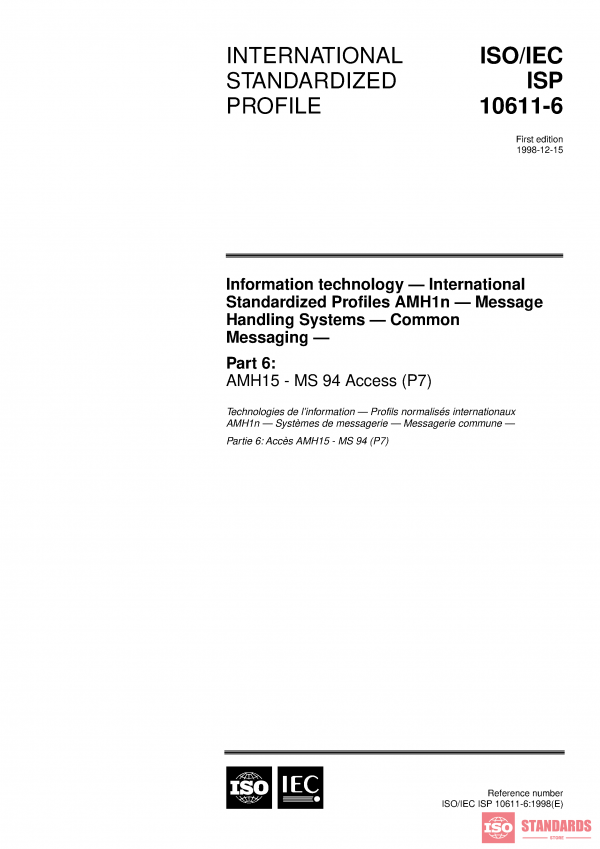 INTERNATIONAL STANDARDIZED PROFILE

ISO/IEC ISP 10611-6

First edition
1998-12-15

Information technology — International Standardized Profiles AMH1n — Message Handling Systems — Common Messaging —

Part 6:
AMH15 - MS 94 Access (P7)

Technologies de l'information — Profils normalisés internationaux AMH1n — Systèmes de messagerie — Messagerie commune —

Partie 6: Accès AMH15 - MS 94 (P7)

ISO IEC

Reference number
ISO/IEC ISP 10611-6:1998(E)

ISO STANDARDS
STORE